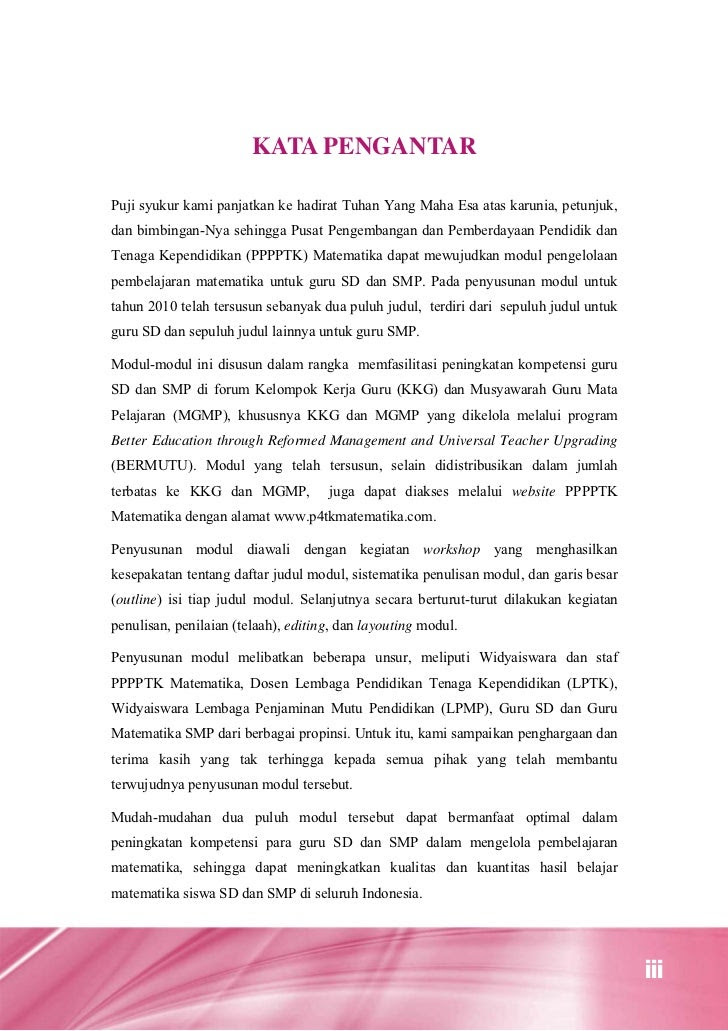 KATA PENGANTAR

Puji syukur kami panjatkan ke hadirat Tuhan Yang Maha Esa atas karunia, petunjuk, dan bimbingan-Nya sehingga Pusat Pengembangan dan Pemberdayaan Pendidik dan Tenaga Kependidikan (PPPPTK) Matematika dapat mewujudkan modul pengelolaan pembelajaran matematika untuk guru SD dan SMP. Pada penyusunan modul untuk tahun 2010 telah tersusun sebanyak dua puluh judul, terdiri dari sepuluh judul untuk guru SD dan sepuluh judul lainnya untuk guru SMP.

Modul-modul ini disusun dalam rangka memfasilitasi peningkatan kompetensi guru SD dan SMP di forum Kelompok Kerja Guru (KKG) dan Musyawarah Guru Mata Pelajaran (MGMP), khususnya KKG dan MGMP yang dikelola melalui program Better Education through Reformed Management and Universal Teacher Upgrading (BERMUTU). Modul yang telah tersusun, selain didistribusikan dalam jumlah terbatas ke KKG dan MGMP, juga dapat diakses melalui website PPPPTK Matematika dengan alamat www.p4tkmatematika.com.

Penyusunan modul diawali dengan kegiatan workshop yang menghasilkan kesepakatan tentang daftar judul modul, sistematika penulisan modul, dan garis besar (outline) isi tiap judul modul. Selanjutnya secara berturut-turut dilakukan kegiatan penulisan, penilaian (telaah), editing, dan layouting modul.

Penyusunan modul melibatkan beberapa unsur, meliputi Widyaiswara dan staf PPPPTK Matematika, Dosen Lembaga Pendidikan Tenaga Kependidikan (LPTK), Widyaiswara Lembaga Penjaminan Mutu Pendidikan (LPMP), Guru SD dan Guru Matematika SMP dari berbagai propinsi. Untuk itu, kami sampaikan penghargaan dan terima kasih yang tak terhingga kepada semua pihak yang telah membantu terwujudnya penyusunan modul tersebut.

Mudah-mudahan dua puluh modul tersebut dapat bermanfaat optimal dalam peningkatan kompetensi para guru SD dan SMP dalam mengelola pembelajaran matematika, sehingga dapat meningkatkan kualitas dan kuantitas hasil belajar matematika siswa SD dan SMP di seluruh Indonesia.

iii